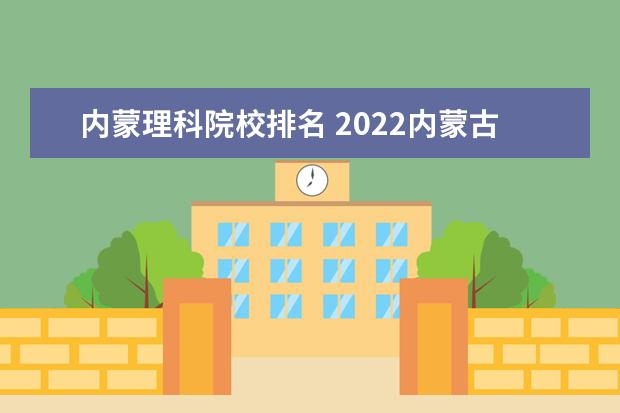 内蒙理科院校排名 2022内蒙古